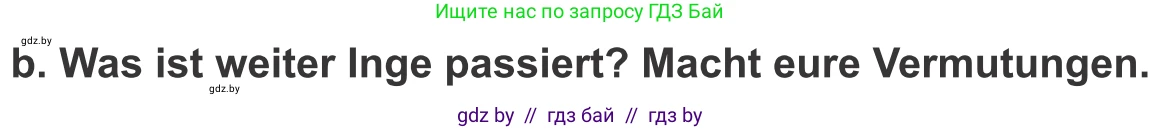 Ищите нас по запросу ГДЗ Бай

gdz.by

b. Was ist weiter Inge passiert? Macht eure Vermutungen.

gdz.by

gdz by // гдз бай // гдз by